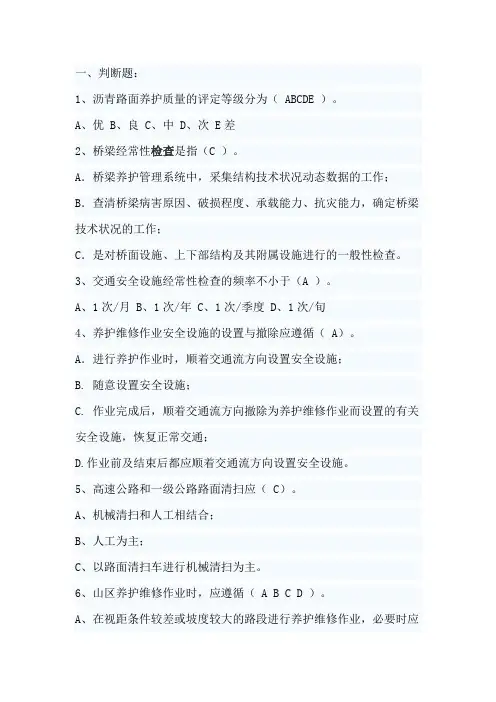 一、判断题：

1、沥青路面养护质量的评定等级分为（ ABCDE ）。

A、优 B、良 C、中 D、次 E 差

2、桥梁经常性检查是指（C ）。

A. 桥梁养护管理系统中，采集结构技术状况动态数据的工作；

B. 查清桥梁病害原因、破损程度、承载能力、抗灾能力，确定桥梁技术状况的工作；

C. 是对桥面设施、上下部结构及其附属设施进行的一般性检查。

3、交通安全设施经常性检查的频率不小于（A ）。

A、1 次/月 B、1 次/年 C、1 次/季度 D、1 次/旬

4、养护维修作业安全设施的设置与撤除应遵循（ A）。

A. 进行养护作业时，顺着交通流方向设置安全设施；

B. 随意设置安全设施；

C. 作业完成后，顺着交通流方向撤除为养护维修作业而设置的有关安全设施，恢复正常交通；

D.作业前及结束后都应顺着交通流方向设置安全设施。

5、高速公路和一级公路路面清扫应（ C）。

A、机械清扫和人工相结合；

B、人工为主；

C、以路面清扫车进行机械清扫为主。

6、山区养护维修作业时，应遵循（ A B C D ）。

A、在视距条件较差或坡度较大的路段进行养护维修作业，必要时应